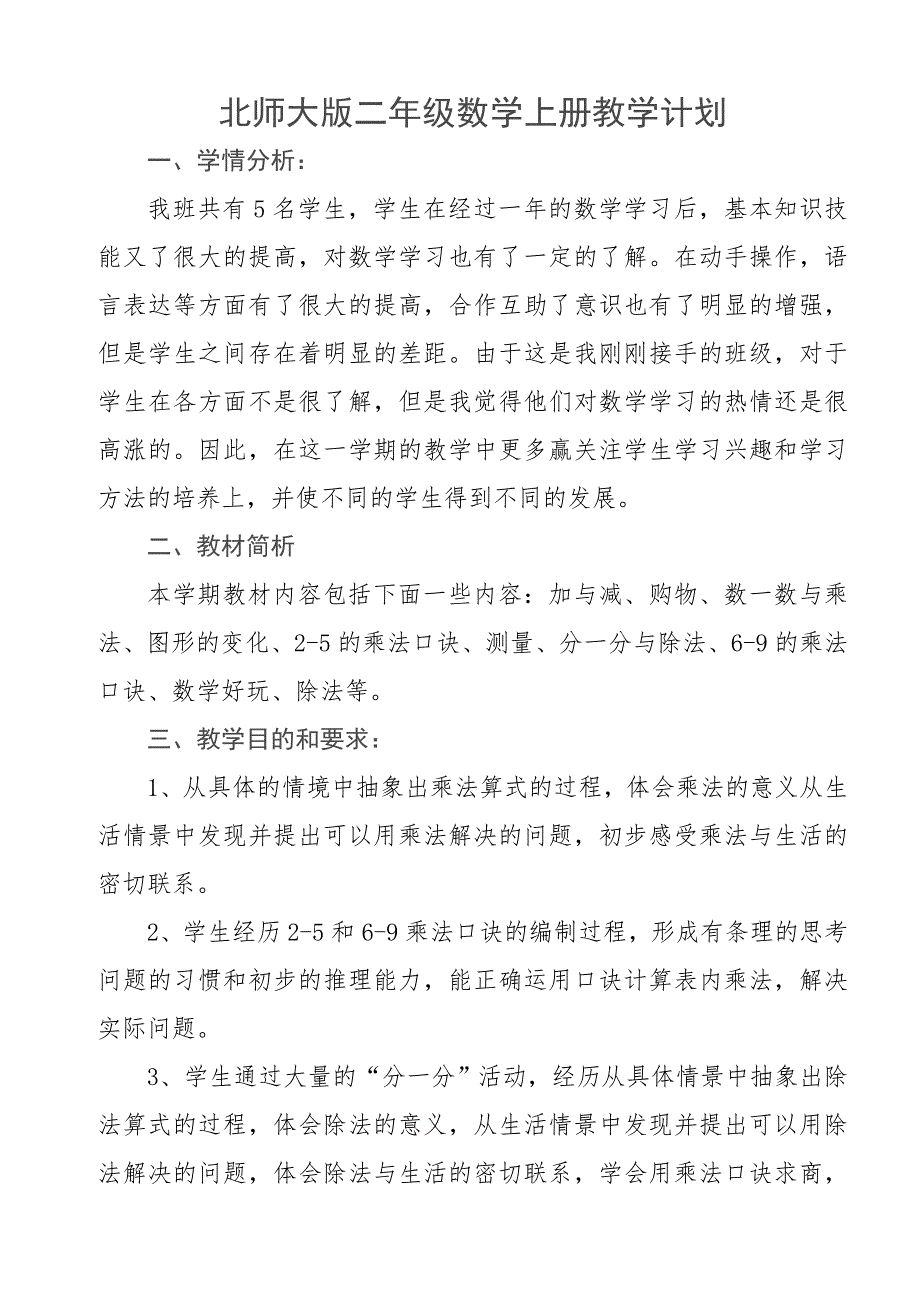 北师大版二年级数学上册教学计划

一、学情分析：

我班共有5名学生，学生在经过一年的数学学习后，基本知识技能又了很大的提高，对数学学习也有了一定的了解。在动手操作，语言表达等方面有了很大的提高，合作互助了意识也有了明显的增强，但是学生之间存在着明显的差距。由于这是我刚刚接手的班级，对于学生在各方面不是很了解，但是我觉得他们对数学学习的热情还是很高涨的。因此，在这一学期的教学中更多赢关注学生学习兴趣和学习方法的培养上，并使不同的学生得到不同的发展。

二、教材简析

本学期教材内容包括下面一些内容：加与减、购物、数一数与乘法、图形的变化、2-5的乘法口诀、测量、分一分与除法、6-9的乘法口诀、数学好玩、除法等。

三、教学目的和要求：

1、从具体的情境中抽象出乘法算式的过程，体会乘法的意义从生活情景中发现并提出可以用乘法解决的问题，初步感受乘法与生活的密切联系。

2、学生经历2-5和6-9乘法口诀的编制过程，形成有条理的思考问题的习惯和初步的推理能力，能正确运用口诀计算表内乘法，解决实际问题。

3、学生通过大量的“分一分”活动，经历从具体情景中抽象出除法算式的过程，体会除法的意义，从生活情景中发现并提出可以用除法解决的问题，体会除法与生活的密切联系，学会用乘法口诀求商，